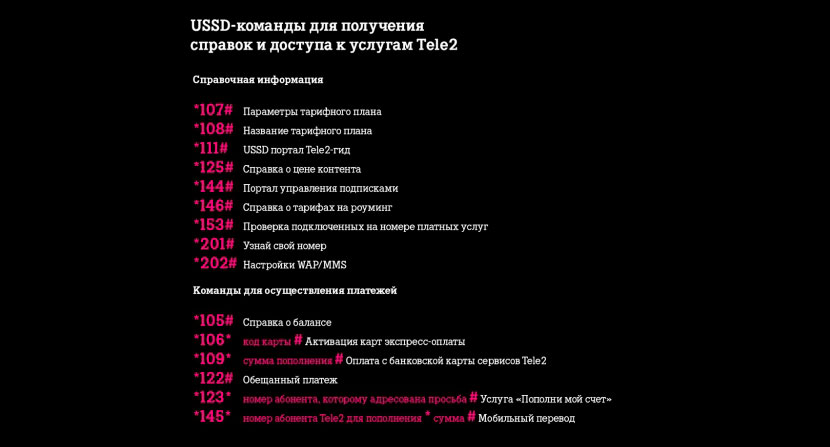 USSD-команды для получения справок и доступа к услугам Tele2

Справочная информация

*107# Параметры тарифного плана
*108# Название тарифного плана
*111# USSD портал Tele2-гид
*125# Справка о цене контента
*144# Портал управления подписками
*146# Справка о тарифах на роуминг
*153# Проверка подключенных на номере платных услуг
*201# Узнай свой номер
*202# Настройки WAP/MMS

Команды для осуществления платежей

*105# Справка о балансе
*106* код карты # Активация карт экспресс-оплаты
*109* сумма пополнения # Оплата с банковской карты сервисов Tele2
*122# Обещанный платеж
*123* номер абонента, которому адресована просьба # Услуга «Пополни мой счет»
*145* номер абонента Tele2 для пополнения * сумма # Мобильный перевод